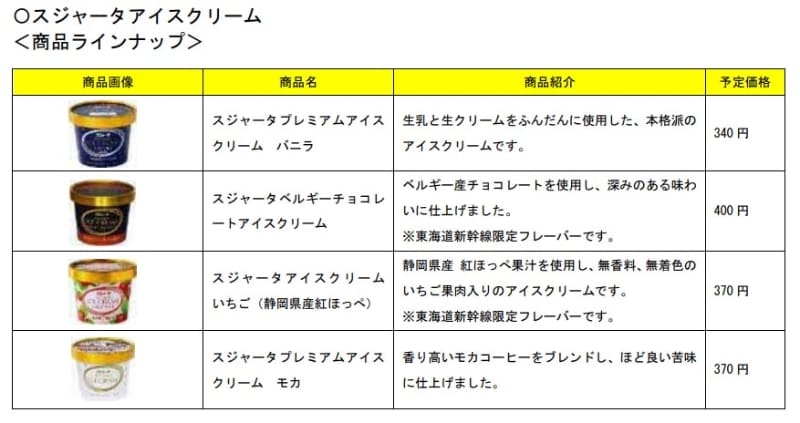 ○スジャータアイスクリーム
＜商品ラインナップ＞

| 商品画像 | 商品名 | 商品紹介 | 予定価格 |
|---|---|---|---|
| | スジャータプレミアムアイスクリーム　バニラ | 生乳と生クリームをふんだんに使用した、本格派のアイスクリームです。 | 340 円 |
| | スジャータベルギーチョコレートアイスクリーム | ベルギー産チョコレートを使用し、深みのある味わいに仕上げました。 ※東海道新幹線限定フレーバーです。 | 400 円 |
| | スジャータアイスクリーム　いちご（静岡県産紅ほっぺ） | 静岡県産 紅ほっぺ果汁を使用し、無香料、無着色のいちご果肉入りのアイスクリームです。 ※東海道新幹線限定フレーバーです。 | 370 円 |
| | スジャータプレミアムアイスクリーム　モカ | 香り高いモカコーヒーをブレンドし、ほど良い苦味に仕上げました。 | 370 円 |